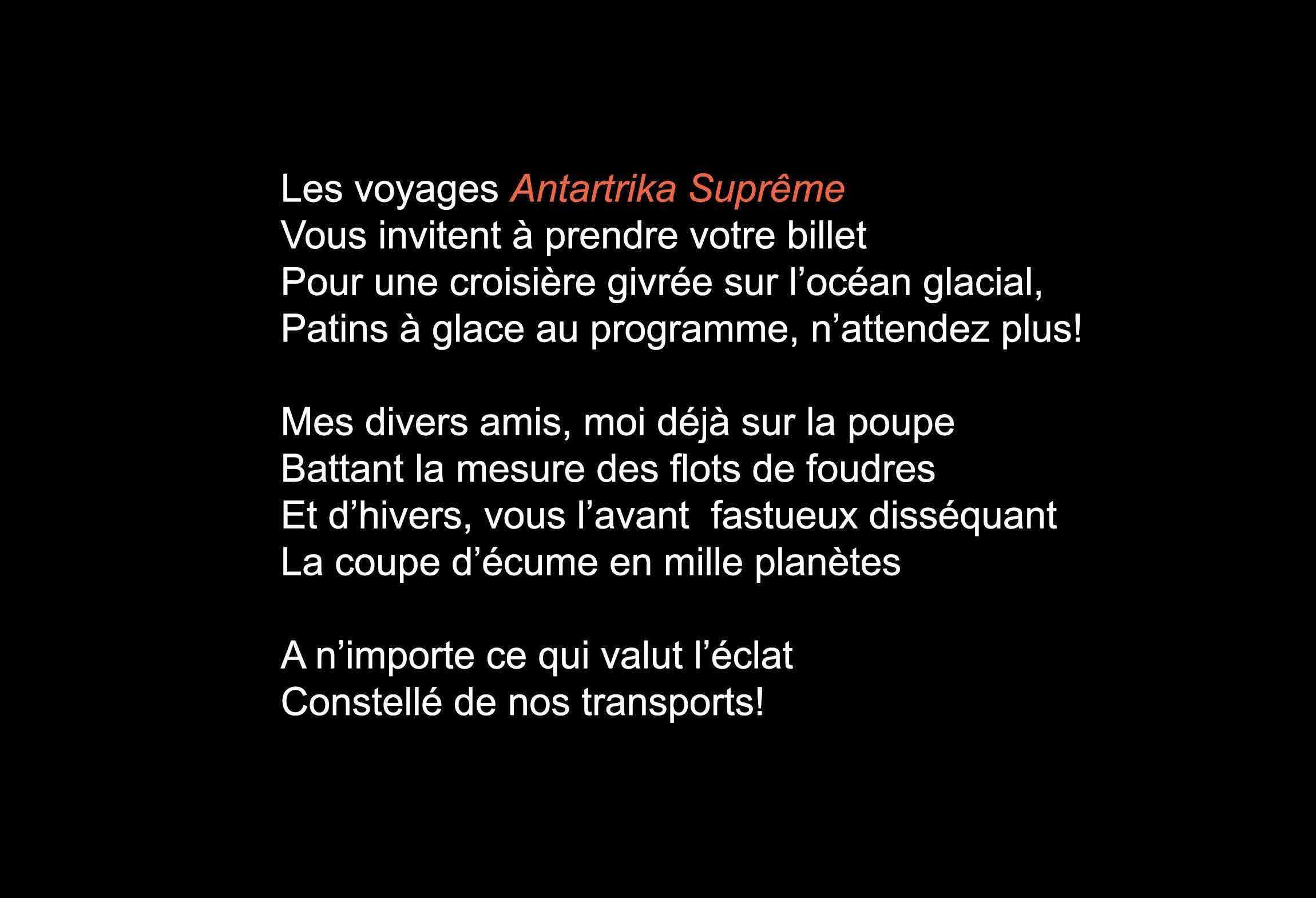 Les voyages Antartrika Suprême
Vous invitent à prendre votre billet
Pour une croisière givrée sur l'océan glacial,
Patins à glace au programme, n'attendez plus!

Mes divers amis, moi déjà sur la poupe
Battant la mesure des flots de foudres
Et d'hivers, vous l'avant fastueux disséquant
La coupe d'écume en mille planètes

A n'importe ce qui valut l'éclat
Constellé de nos transports!